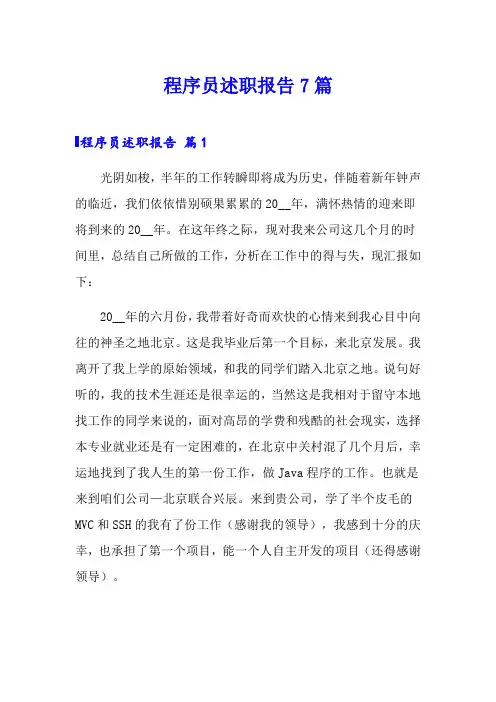 程序员述职报告 7 篇

程序员述职报告 篇 1

光阴如梭，半年的工作转瞬即将成为历史，伴随着新年钟声的临近，我们依依惜别硕果累累的 20__年，满怀热情的迎来即将到来的 20__年。在这年终之际，现对我来公司这几个月的时间里，总结自己所做的工作，分析在工作中的得与失，现汇报如下：

20__年的六月份，我带着好奇而欢快的心情来到我心目中向往的神圣之地北京。这是我毕业后第一个目标，来北京发展。我离开了我上学的原始领域，和我的同学们踏入北京之地。说句好听的，我的技术生涯还是很幸运的，当然这是我相对于留守本地找工作的同学来说的，面对高昂的学费和残酷的社会现实，选择本专业就业还是有一定困难的，在北京中关村混了几个月后，幸运地找到了我人生的第一份工作，做 Java 程序的工作。也就是来到咱们公司—北京联合兴辰。来到贵公司，学了半个皮毛的 MVC 和 SSH 的我有了份工作（感谢我的领导），我感到十分的庆幸，也承担了第一个项目，能一个人自主开发的项目（还得感谢领导）。